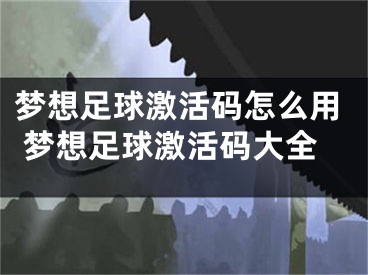 梦想足球激活码怎么用 梦想足球激活码大全